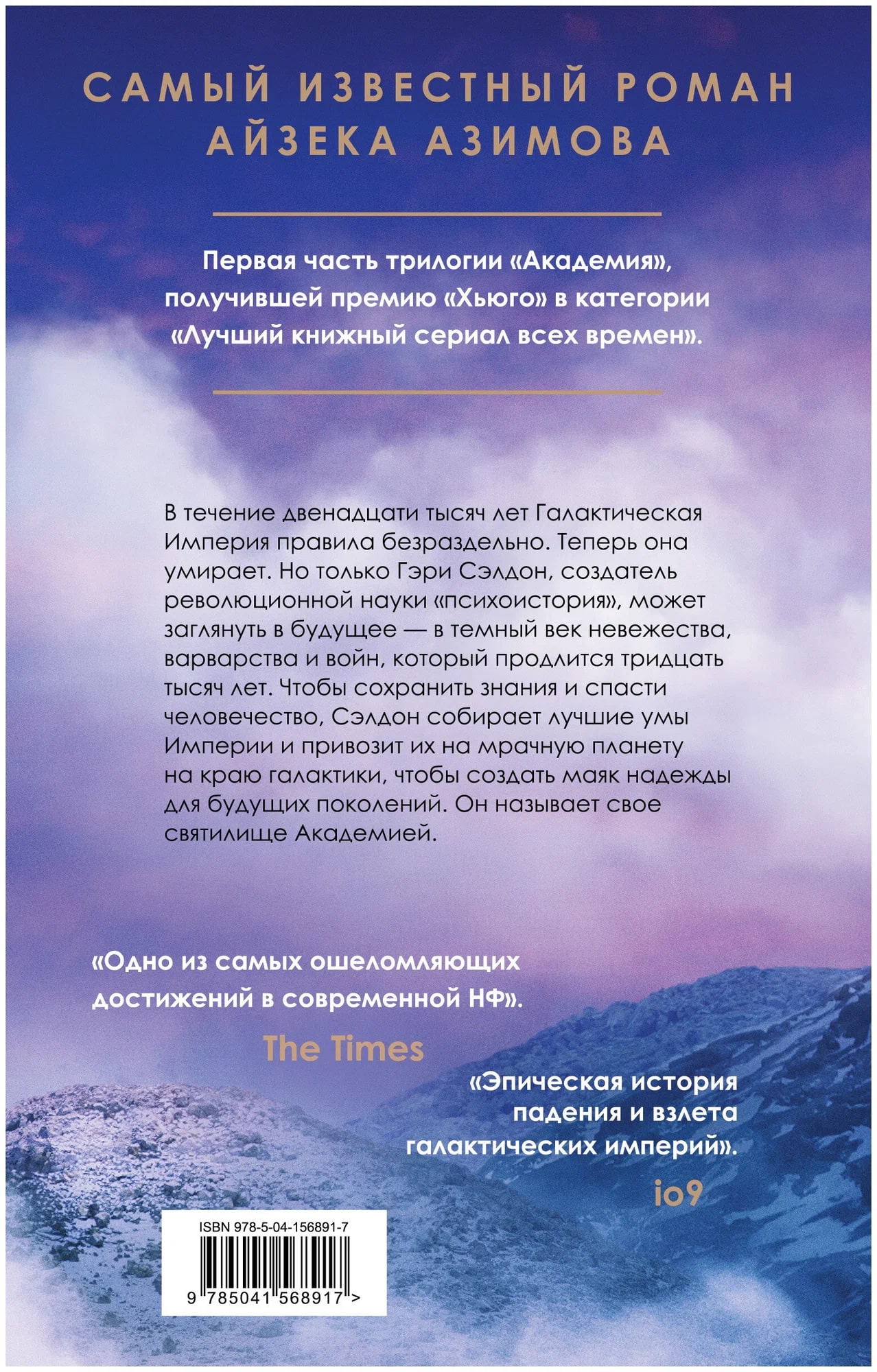 САМЫЙ ИЗВЕСТНЫЙ РОМАН АЙЗЕКА АЗИМОВА

Первая часть трилогии «Академия», получившей премию «Хьюго» в категории «Лучший книжный сериал всех времен».

В течение двенадцати тысяч лет Галактическая Империя правила безраздельно. Теперь она умирает. Но только Гэри Сэлдон, создатель революционной науки «психоистория», может заглянуть в будущее — в темный век невежества, варварства и войн, который продлится тридцать тысяч лет. Чтобы сохранить знания и спасти человечество, Сэлдон собирает лучшие умы Империи и привозит их на мрачную планету на краю галактики, чтобы создать маяк надежды для будущих поколений. Он называет свое святилище Академией.

«Одно из самых ошеломляющих достижений в современной НФ».
The Times

«Эпическая история падения и взлета галактических империй».
io9

ISBN 978-5-04-156891-7
9 785041 568917 >